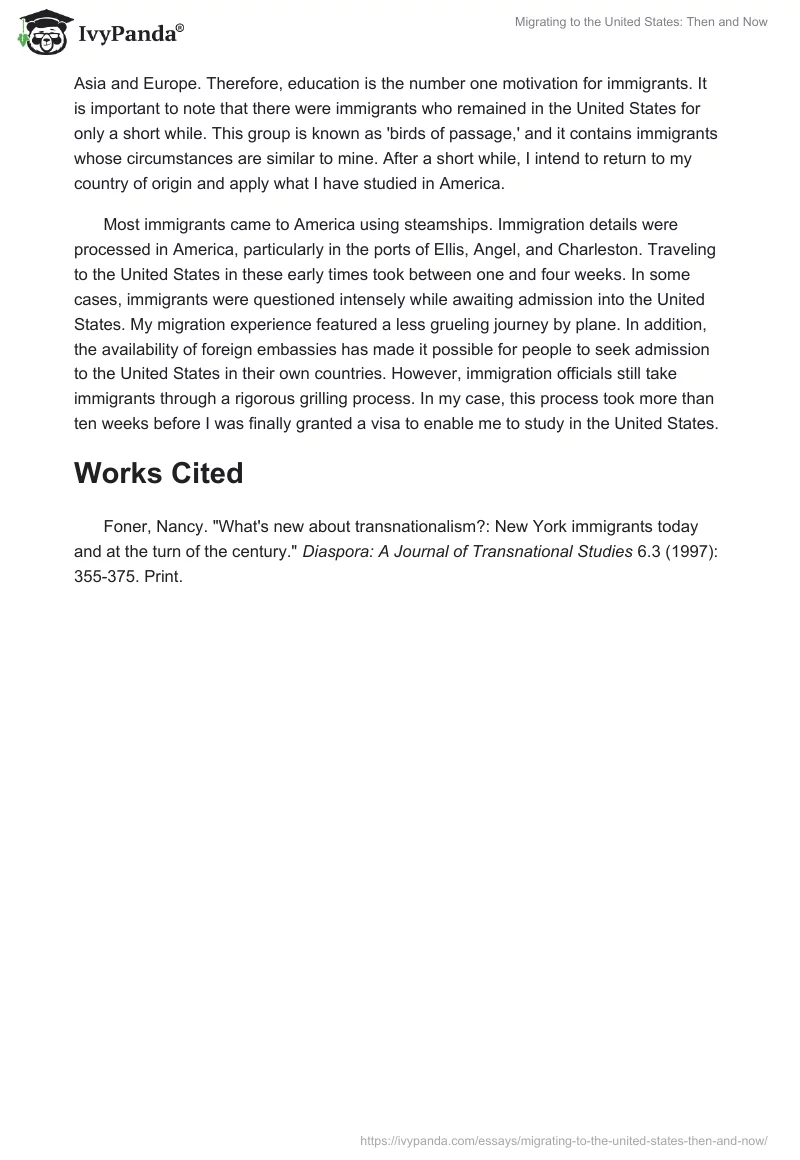 IvyPanda®

Migrating to the United States: Then and Now

Asia and Europe. Therefore, education is the number one motivation for immigrants. It is important to note that there were immigrants who remained in the United States for only a short while. This group is known as 'birds of passage,' and it contains immigrants whose circumstances are similar to mine. After a short while, I intend to return to my country of origin and apply what I have studied in America.

Most immigrants came to America using steamships. Immigration details were processed in America, particularly in the ports of Ellis, Angel, and Charleston. Traveling to the United States in these early times took between one and four weeks. In some cases, immigrants were questioned intensely while awaiting admission into the United States. My migration experience featured a less grueling journey by plane. In addition, the availability of foreign embassies has made it possible for people to seek admission to the United States in their own countries. However, immigration officials still take immigrants through a rigorous grilling process. In my case, this process took more than ten weeks before I was finally granted a visa to enable me to study in the United States.

Works Cited

Foner, Nancy. "What's new about transnationalism?: New York immigrants today and at the turn of the century." Diaspora: A Journal of Transnational Studies 6.3 (1997): 355-375. Print.

https://ivypanda.com/essays/migrating-to-the-united-states-then-and-now/